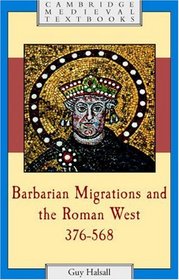 CAMBRIDGE
MEDIEVAL
TEXTBOOKS

Barbarian Migrations and the Roman West 376-568

Guy Halsall